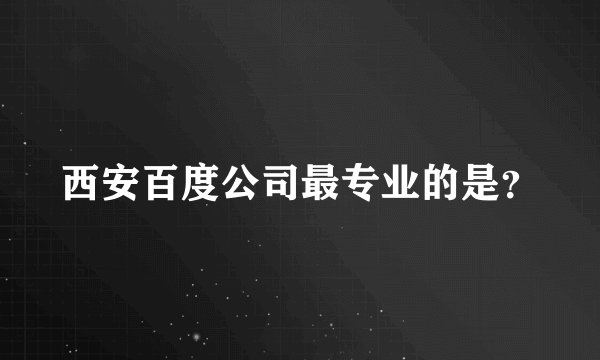 西安百度公司最专业的是?